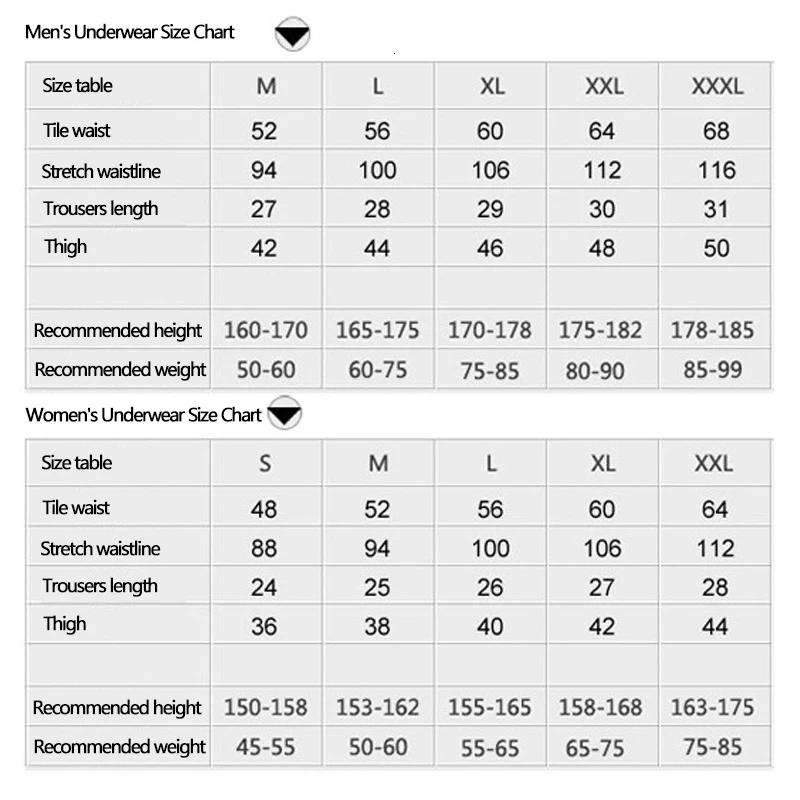 Men's Underwear Size Chart

| Size table | M | L | XL | XXL | XXXL |
|---|---|---|---|---|---|
| Tile waist | 52 | 56 | 60 | 64 | 68 |
| Stretch waistline | 94 | 100 | 106 | 112 | 116 |
| Trousers length | 27 | 28 | 29 | 30 | 31 |
| Thigh | 42 | 44 | 46 | 48 | 50 |
| | | | | | |
| Recommended height | 160-170 | 165-175 | 170-178 | 175-182 | 178-185 |
| Recommended weight | 50-60 | 60-75 | 75-85 | 80-90 | 85-99 |

Women's Underwear Size Chart

| Size table | S | M | L | XL | XXL |
|---|---|---|---|---|---|
| Tile waist | 48 | 52 | 56 | 60 | 64 |
| Stretch waistline | 88 | 94 | 100 | 106 | 112 |
| Trousers length | 24 | 25 | 26 | 27 | 28 |
| Thigh | 36 | 38 | 40 | 42 | 44 |
| | | | | | |
| Recommended height | 150-158 | 153-162 | 155-165 | 158-168 | 163-175 |
| Recommended weight | 45-55 | 50-60 | 55-65 | 65-75 | 75-85 |